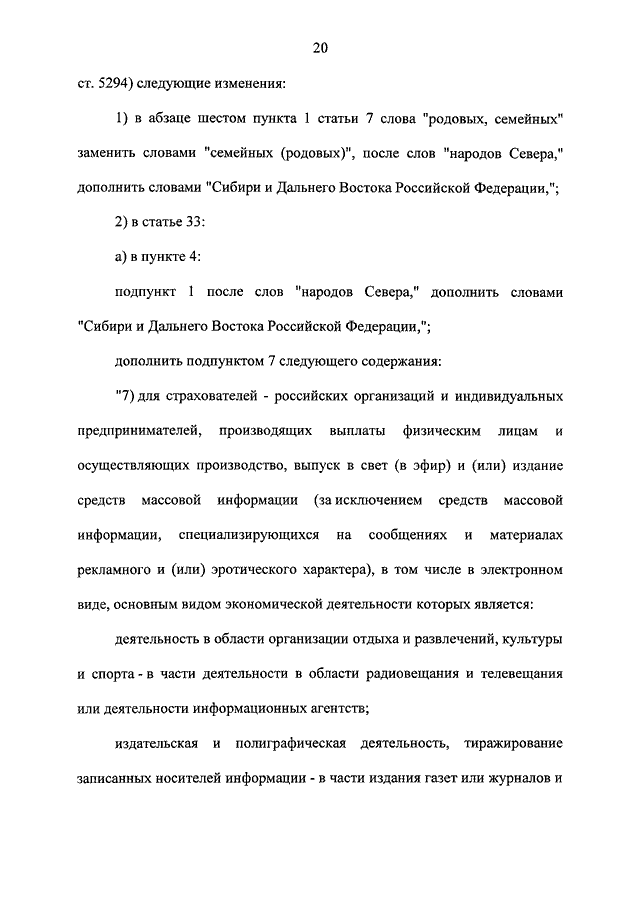 20

ст. 5294) следующие изменения:

1) в абзаце шестом пункта 1 статьи 7 слова "родовых, семейных" заменить словами "семейных (родовых)", после слов "народов Севера," дополнить словами "Сибири и Дальнего Востока Российской Федерации,";

2) в статье 33:

а) в пункте 4:

подпункт 1 после слов "народов Севера," дополнить словами "Сибири и Дальнего Востока Российской Федерации,";

дополнить подпунктом 7 следующего содержания:

"7) для страхователей - российских организаций и индивидуальных предпринимателей, производящих выплаты физическим лицам и осуществляющих производство, выпуск в свет (в эфир) и (или) издание средств массовой информации (за исключением средств массовой информации, специализирующихся на сообщениях и материалах рекламного и (или) эротического характера), в том числе в электронном виде, основным видом экономической деятельности которых является:

деятельность в области организации отдыха и развлечений, культуры и спорта - в части деятельности в области радиовещания и телевещания или деятельности информационных агентств;

издательская и полиграфическая деятельность, тиражирование записанных носителей информации - в части издания газет или журналов и